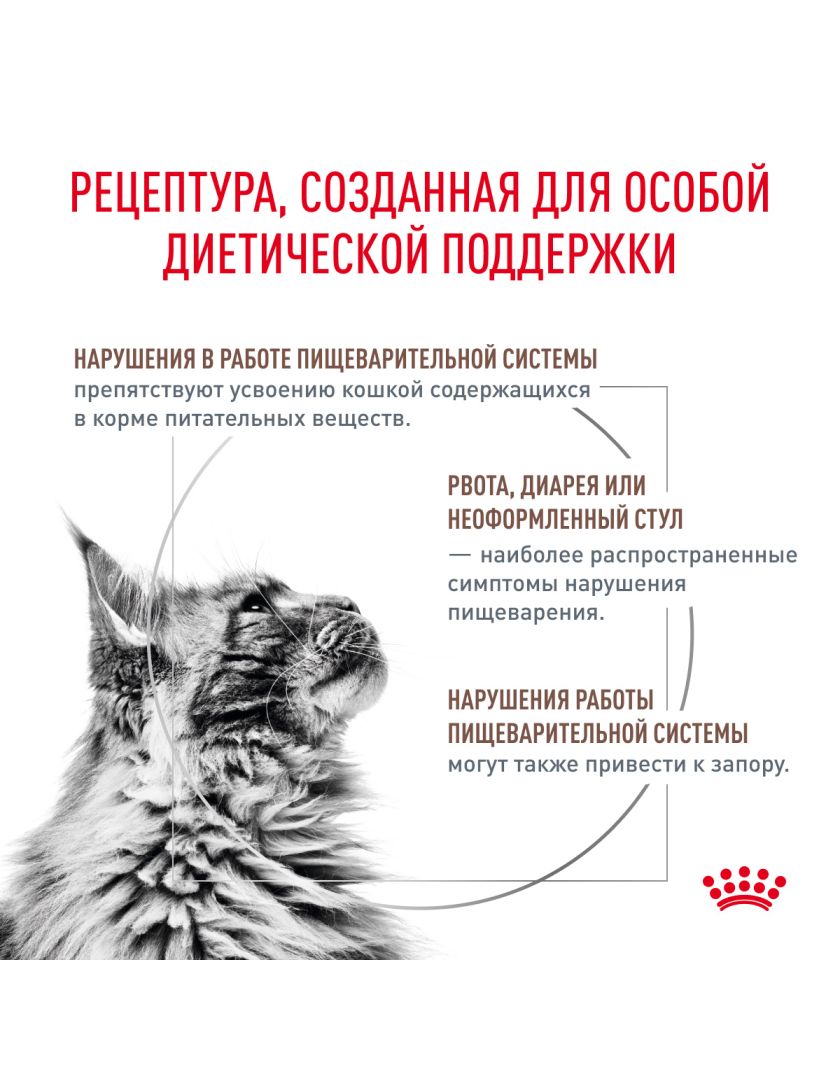 РЕЦЕПТУРА, СОЗДАННАЯ ДЛЯ ОСОБОЙ ДИЕТИЧЕСКОЙ ПОДДЕРЖКИ

НАРУШЕНИЯ В РАБОТЕ ПИЩЕВАРИТЕЛЬНОЙ СИСТЕМЫ препятствуют усвоению кошкой содержащихся в корме питательных веществ.

РВОТА, ДИАРЕЯ ИЛИ НЕОФОРМЛЕННЫЙ СТУЛ — наиболее распространенные симптомы нарушения пищеварения.

НАРУШЕНИЯ РАБОТЫ ПИЩЕВАРИТЕЛЬНОЙ СИСТЕМЫ могут также привести к запору.